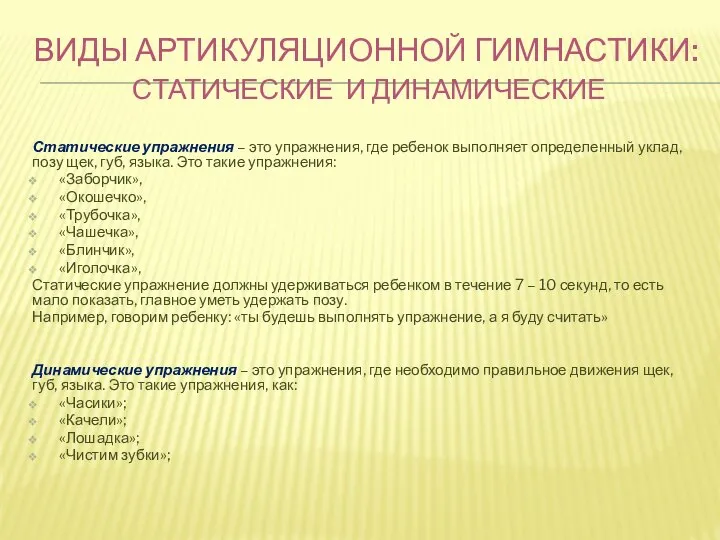 ВИДЫ АРТИКУЛЯЦИОННОЙ ГИМНАСТИКИ:
СТАТИЧЕСКИЕ И ДИНАМИЧЕСКИЕ

Статические упражнения – это упражнения, где ребенок выполняет определенный уклад, позу щек, губ, языка. Это такие упражнения:
«Заборчик»,
«Окошечко»,
«Трубочка»,
«Чашечка»,
«Блинчик»,
«Иголочка»,
Статические упражнение должны удерживаться ребенком в течение 7 – 10 секунд, то есть мало показать, главное уметь удержать позу.
Например, говорим ребенку: «ты будешь выполнять упражнение, а я буду считать»

Динамические упражнения – это упражнения, где необходимо правильное движения щек, губ, языка. Это такие упражнения, как:
«Часики»;
«Качели»;
«Лошадка»;
«Чистим зубки»;